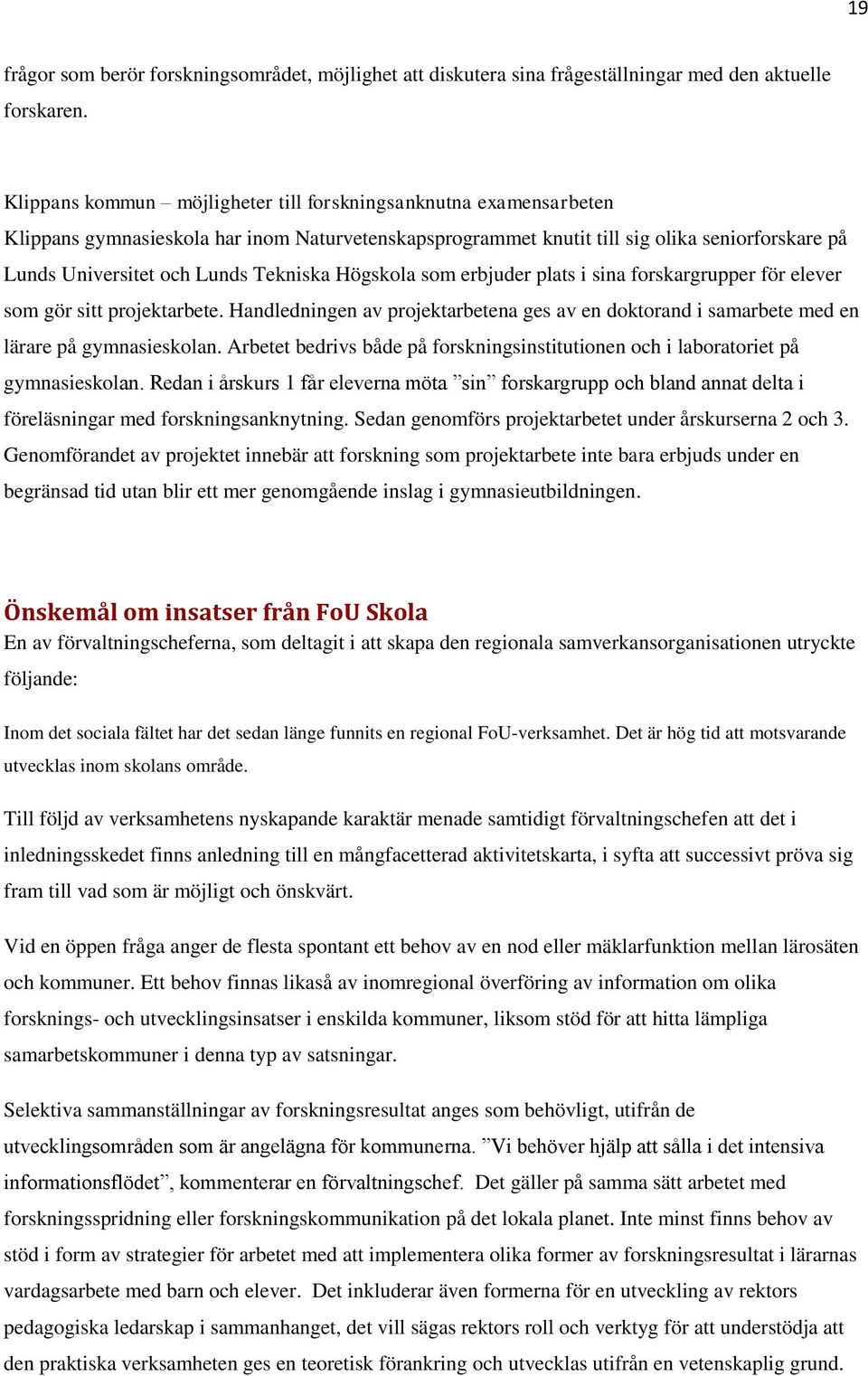 19

frågor som berör forskningsområdet, möjlighet att diskutera sina frågeställningar med den aktuelle forskaren.

Klippans kommun – möjligheter till forskningsanknutna examensarbeten
Klippans gymnasieskola har inom Naturvetenskapsprogrammet knutit till sig olika seniorforskare på Lunds Universitet och Lunds Tekniska Högskola som erbjuder plats i sina forskargrupper för elever som gör sitt projektarbete. Handledningen av projektarbetena ges av en doktorand i samarbete med en lärare på gymnasieskolan. Arbetet bedrivs både på forskningsinstitutionen och i laboratoriet på gymnasieskolan. Redan i årskurs 1 får eleverna möta ”sin” forskargrupp och bland annat delta i föreläsningar med forskningsanknytning. Sedan genomförs projektarbetet under årskurserna 2 och 3. Genomförandet av projektet innebär att forskning som projektarbete inte bara erbjuds under en begränsad tid utan blir ett mer genomgående inslag i gymnasieutbildningen.

Önskemål om insatser från FoU Skola
En av förvaltningscheferna, som deltagit i att skapa den regionala samverkansorganisationen utryckte följande:

Inom det sociala fältet har det sedan länge funnits en regional FoU-verksamhet. Det är hög tid att motsvarande utvecklas inom skolans område.

Till följd av verksamhetens nyskapande karaktär menade samtidigt förvaltningschefen att det i inledningsskedet finns anledning till en mångfacetterad aktivitetskarta, i syfta att successivt pröva sig fram till vad som är möjligt och önskvärt.

Vid en öppen fråga anger de flesta spontant ett behov av en nod eller mäklarfunktion mellan lärosäten och kommuner. Ett behov finnas likaså av inomregional överföring av information om olika forsknings- och utvecklingsinsatser i enskilda kommuner, liksom stöd för att hitta lämpliga samarbetskommuner i denna typ av satsningar.

Selektiva sammanställningar av forskningsresultat anges som behövligt, utifrån de utvecklingsområden som är angelägna för kommunerna. ”Vi behöver hjälp att sålla i det intensiva informationsflödet”, kommenterar en förvaltningschef. Det gäller på samma sätt arbetet med forskningsspridning eller forskningskommunikation på det lokala planet. Inte minst finns behov av stöd i form av strategier för arbetet med att implementera olika former av forskningsresultat i lärarnas vardagsarbete med barn och elever. Det inkluderar även formerna för en utveckling av rektors pedagogiska ledarskap i sammanhanget, det vill sägas rektors roll och verktyg för att understödja att den praktiska verksamheten ges en teoretisk förankring och utvecklas utifrån en vetenskaplig grund.